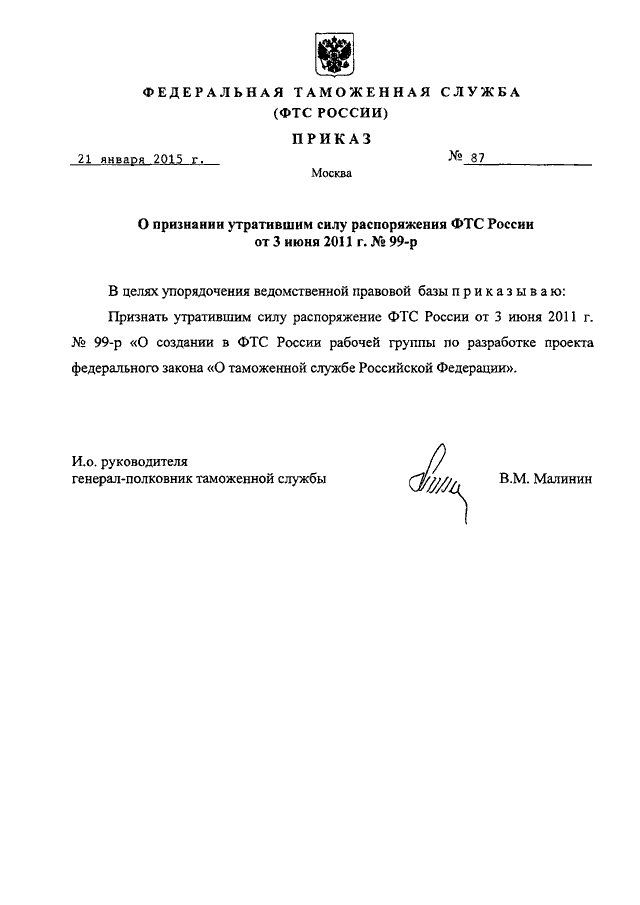 ФЕДЕРАЛЬНАЯ ТАМОЖЕННАЯ СЛУЖБА
(ФТС РОССИИ)

ПРИКАЗ

21 января 2015 г.

№ 87

Москва

О признании утратившим силу распоряжения ФТС России от 3 июня 2011 г. № 99-р

В целях упорядочения ведомственной правовой базы п р и к а з ы в а ю:

Признать утратившим силу распоряжение ФТС России от 3 июня 2011 г. № 99-р «О создании в ФТС России рабочей группы по разработке проекта федерального закона «О таможенной службе Российской Федерации».

И.о. руководителя
генерал-полковник таможенной службы

В.М. Малинин